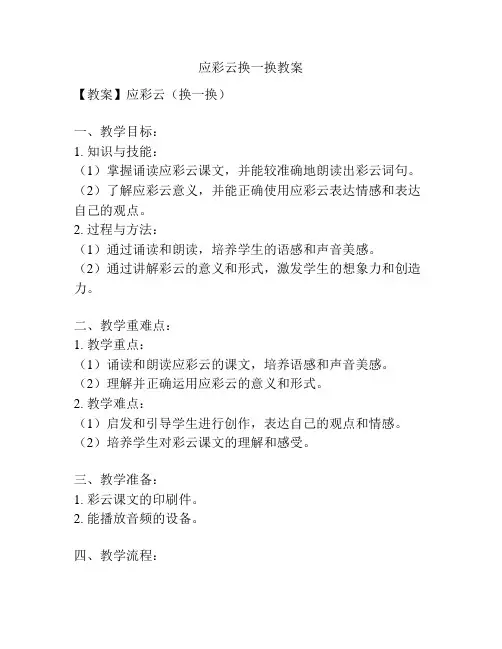 应彩云换一换教案

【教案】应彩云（换一换）

一、教学目标：
1. 知识与技能：
（1）掌握诵读应彩云课文，并能较准确地朗读出彩云词句。
（2）了解应彩云意义，并能正确使用应彩云表达情感和表达自己的观点。
2. 过程与方法：
（1）通过诵读和朗读，培养学生的语感和声音美感。
（2）通过讲解彩云的意义和形式，激发学生的想象力和创造力。

二、教学重难点：
1. 教学重点：
（1）诵读和朗读应彩云的课文，培养语感和声音美感。
（2）理解并正确运用应彩云的意义和形式。
2. 教学难点：
（1）启发和引导学生进行创作，表达自己的观点和情感。
（2）培养学生对彩云课文的理解和感受。

三、教学准备：
1. 彩云课文的印刷件。
2. 能播放音频的设备。

四、教学流程：